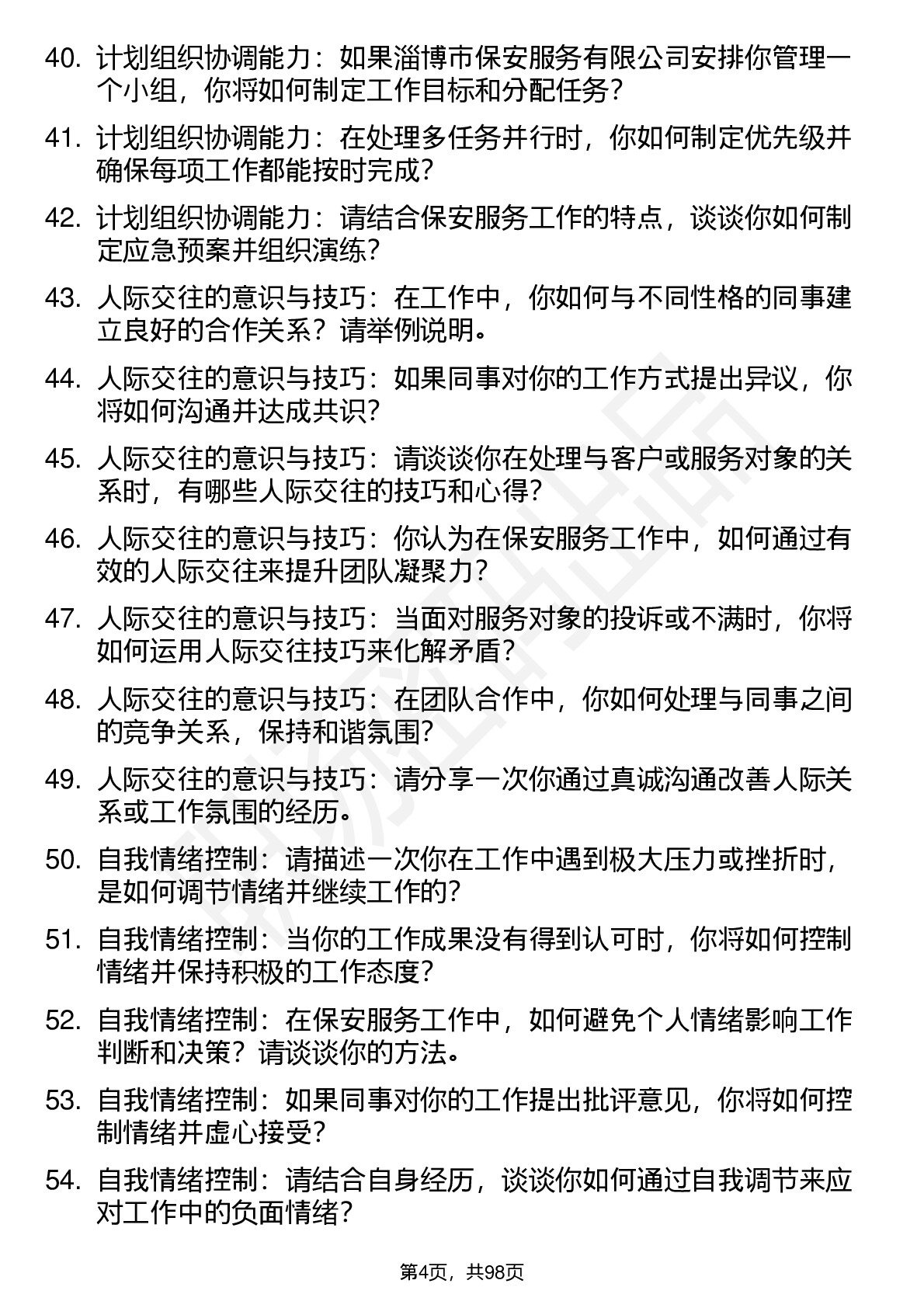 40. 计划组织协调能力：如果淄博市保安服务有限公司安排你管理一个小组，你将如何制定工作目标和分配任务？

41. 计划组织协调能力：在处理多任务并行时，你如何制定优先级并确保每项工作都能按时完成？

42. 计划组织协调能力：请结合保安服务工作的特点，谈谈你如何制定应急预案并组织演练？

43. 人际交往的意识与技巧：在工作中，你如何与不同性格的同事建立良好的合作关系？请举例说明。

44. 人际交往的意识与技巧：如果同事对你的工作方式提出异议，你将如何沟通并达成共识？

45. 人际交往的意识与技巧：请谈谈你在处理与客户或服务对象的关系时，有哪些人际交往的技巧和心得？

46. 人际交往的意识与技巧：你认为在保安服务工作中，如何通过有效的人际交往来提升团队凝聚力？

47. 人际交往的意识与技巧：当面对服务对象的投诉或不满时，你将如何运用人际交往技巧来化解矛盾？

48. 人际交往的意识与技巧：在团队合作中，你如何处理与同事之间的竞争关系，保持和谐氛围？

49. 人际交往的意识与技巧：请分享一次你通过真诚沟通改善人际关系或工作氛围的经历。

50. 自我情绪控制：请描述一次你在工作中遇到极大压力或挫折时，是如何调节情绪并继续工作的？

51. 自我情绪控制：当你的工作成果没有得到认可时，你将如何控制情绪并保持积极的工作态度？

52. 自我情绪控制：在保安服务工作中，如何避免个人情绪影响工作判断和决策？请谈谈你的方法。

53. 自我情绪控制：如果同事对你的工作提出批评意见，你将如何控制情绪并虚心接受？

54. 自我情绪控制：请结合自身经历，谈谈你如何通过自我调节来应对工作中的负面情绪？

第4页，共98页